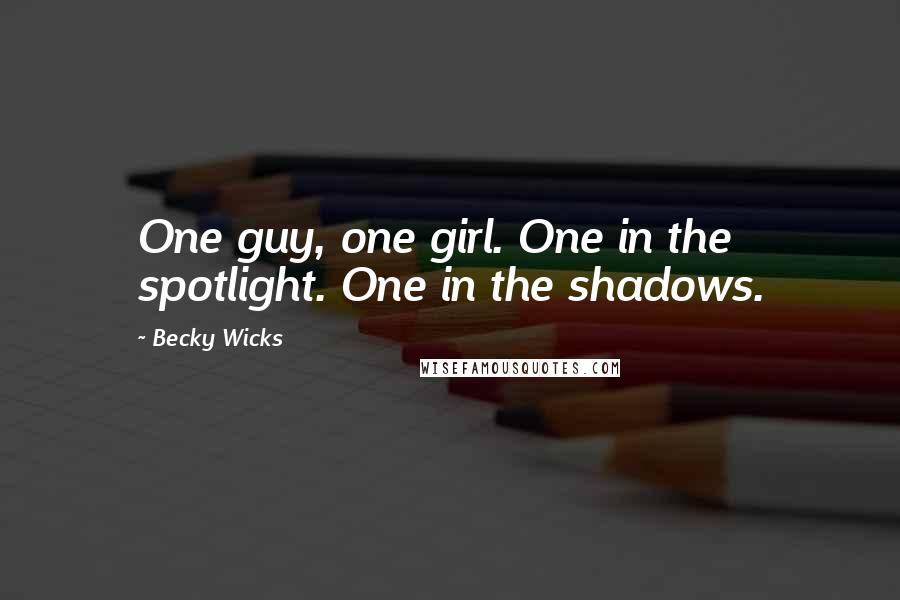 One guy, one girl. One in the spotlight. One in the shadows.

- Becky Wicks

WISEFAMOUSQUOTES.COM